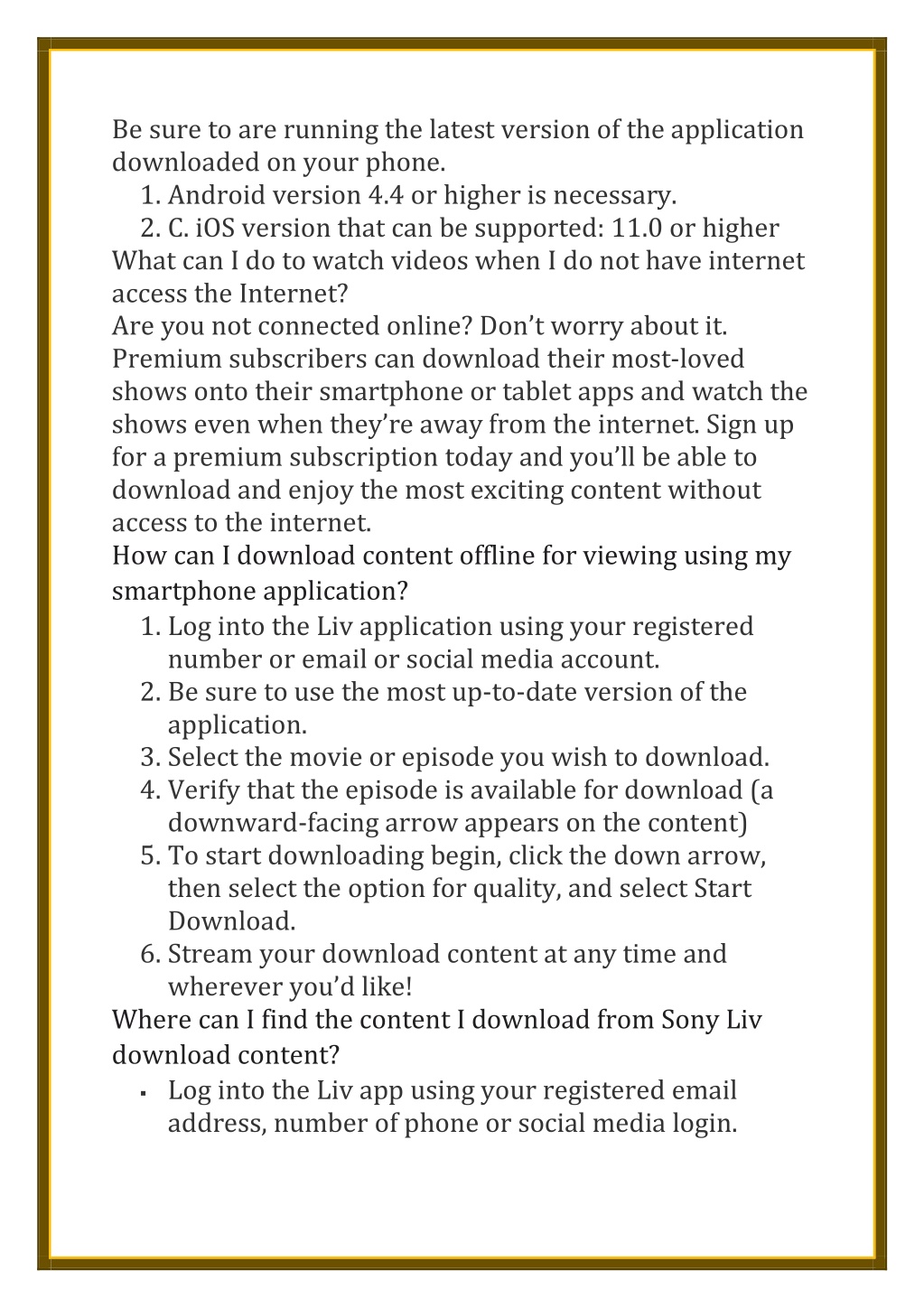 Be sure to are running the latest version of the application downloaded on your phone.

1. Android version 4.4 or higher is necessary.
2. C. iOS version that can be supported: 11.0 or higher

What can I do to watch videos when I do not have internet access the Internet?

Are you not connected online? Don’t worry about it. Premium subscribers can download their most-loved shows onto their smartphone or tablet apps and watch the shows even when they’re away from the internet. Sign up for a premium subscription today and you’ll be able to download and enjoy the most exciting content without access to the internet.

How can I download content offline for viewing using my smartphone application?

1. Log into the Liv application using your registered number or email or social media account.
2. Be sure to use the most up-to-date version of the application.
3. Select the movie or episode you wish to download.
4. Verify that the episode is available for download (a downward-facing arrow appears on the content)
5. To start downloading begin, click the down arrow, then select the option for quality, and select Start Download.
6. Stream your download content at any time and wherever you’d like!

Where can I find the content I download from Sony Liv download content?

▪ Log into the Liv app using your registered email address, number of phone or social media login.